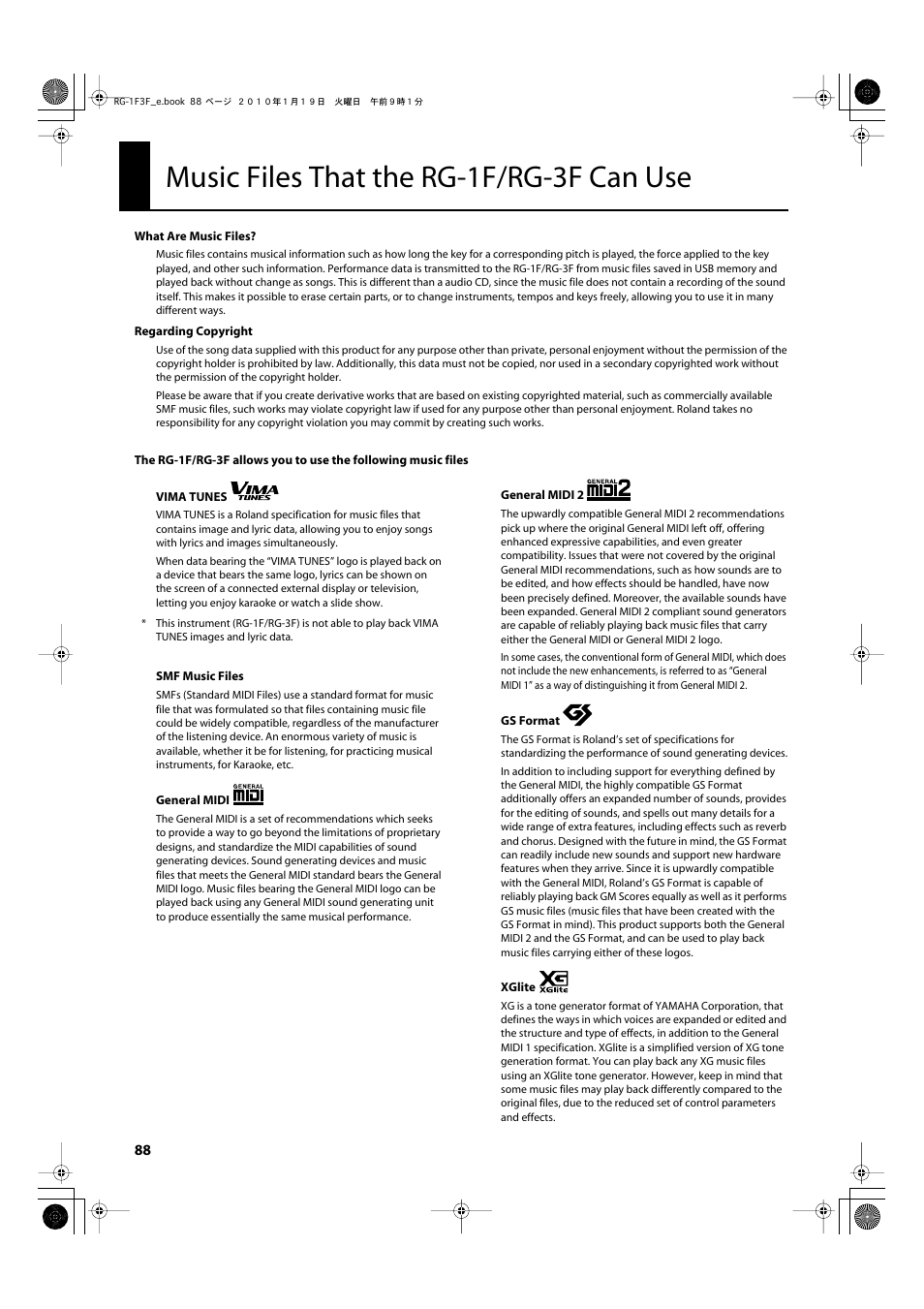 RG-1F3F_e.book 88 ページ ２０１０年１月１９日 火曜日 午前９時１分

Music Files That the RG-1F/RG-3F Can Use

What Are Music Files?

Music files contains musical information such as how long the key for a corresponding pitch is played, the force applied to the key played, and other such information. Performance data is transmitted to the RG-1F/RG-3F from music files saved in USB memory and played back without change as songs. This is different than a audio CD, since the music file does not contain a recording of the sound itself. This makes it possible to erase certain parts, or to change instruments, tempos and keys freely, allowing you to use it in many different ways.

Regarding Copyright

Use of the song data supplied with this product for any purpose other than private, personal enjoyment without the permission of the copyright holder is prohibited by law. Additionally, this data must not be copied, nor used in a secondary copyrighted work without the permission of the copyright holder.

Please be aware that if you create derivative works that are based on existing copyrighted material, such as commercially available SMF music files, such works may violate copyright law if used for any purpose other than personal enjoyment. Roland takes no responsibility for any copyright violation you may commit by creating such works.

The RG-1F/RG-3F allows you to use the following music files

VIMA TUNES VIMA TUNES

VIMA TUNES is a Roland specification for music files that contains image and lyric data, allowing you to enjoy songs with lyrics and images simultaneously.

When data bearing the "VIMA TUNES" logo is played back on a device that bears the same logo, lyrics can be shown on the screen of a connected external display or television, letting you enjoy karaoke or watch a slide show.

* This instrument (RG-1F/RG-3F) is not able to play back VIMA TUNES images and lyric data.

SMF Music Files

SMFs (Standard MIDI Files) use a standard format for music file that was formulated so that files containing music file could be widely compatible, regardless of the manufacturer of the listening device. An enormous variety of music is available, whether it be for listening, for practicing musical instruments, for Karaoke, etc.

General MIDI GENERAL MIDI

The General MIDI is a set of recommendations which seeks to provide a way to go beyond the limitations of proprietary designs, and standardize the MIDI capabilities of sound generating devices. Sound generating devices and music files that meets the General MIDI standard bears the General MIDI logo. Music files bearing the General MIDI logo can be played back using any General MIDI sound generating unit to produce essentially the same musical performance.

General MIDI 2 GENERAL MIDI 2

The upwardly compatible General MIDI 2 recommendations pick up where the original General MIDI left off, offering enhanced expressive capabilities, and even greater compatibility. Issues that were not covered by the original General MIDI recommendations, such as how sounds are to be edited, and how effects should be handled, have now been precisely defined. Moreover, the available sounds have been expanded. General MIDI 2 compliant sound generators are capable of reliably playing back music files that carry either the General MIDI or General MIDI 2 logo.

In some cases, the conventional form of General MIDI, which does not include the new enhancements, is referred to as "General MIDI 1" as a way of distinguishing it from General MIDI 2.

GS Format GS

The GS Format is Roland's set of specifications for standardizing the performance of sound generating devices.

In addition to including support for everything defined by the General MIDI, the highly compatible GS Format additionally offers an expanded number of sounds, provides for the editing of sounds, and spells out many details for a wide range of extra features, including effects such as reverb and chorus. Designed with the future in mind, the GS Format can readily include new sounds and support new hardware features when they arrive. Since it is upwardly compatible with the General MIDI, Roland's GS Format is capable of reliably playing back GM Scores equally as well as it performs GS music files (music files that have been created with the GS Format in mind). This product supports both the General MIDI 2 and the GS Format, and can be used to play back music files carrying either of these logos.

XGlite XG XGlite

XG is a tone generator format of YAMAHA Corporation, that defines the ways in which voices are expanded or edited and the structure and type of effects, in addition to the General MIDI 1 specification. XGlite is a simplified version of XG tone generation format. You can play back any XG music files using an XGlite tone generator. However, keep in mind that some music files may play back differently compared to the original files, due to the reduced set of control parameters and effects.

88